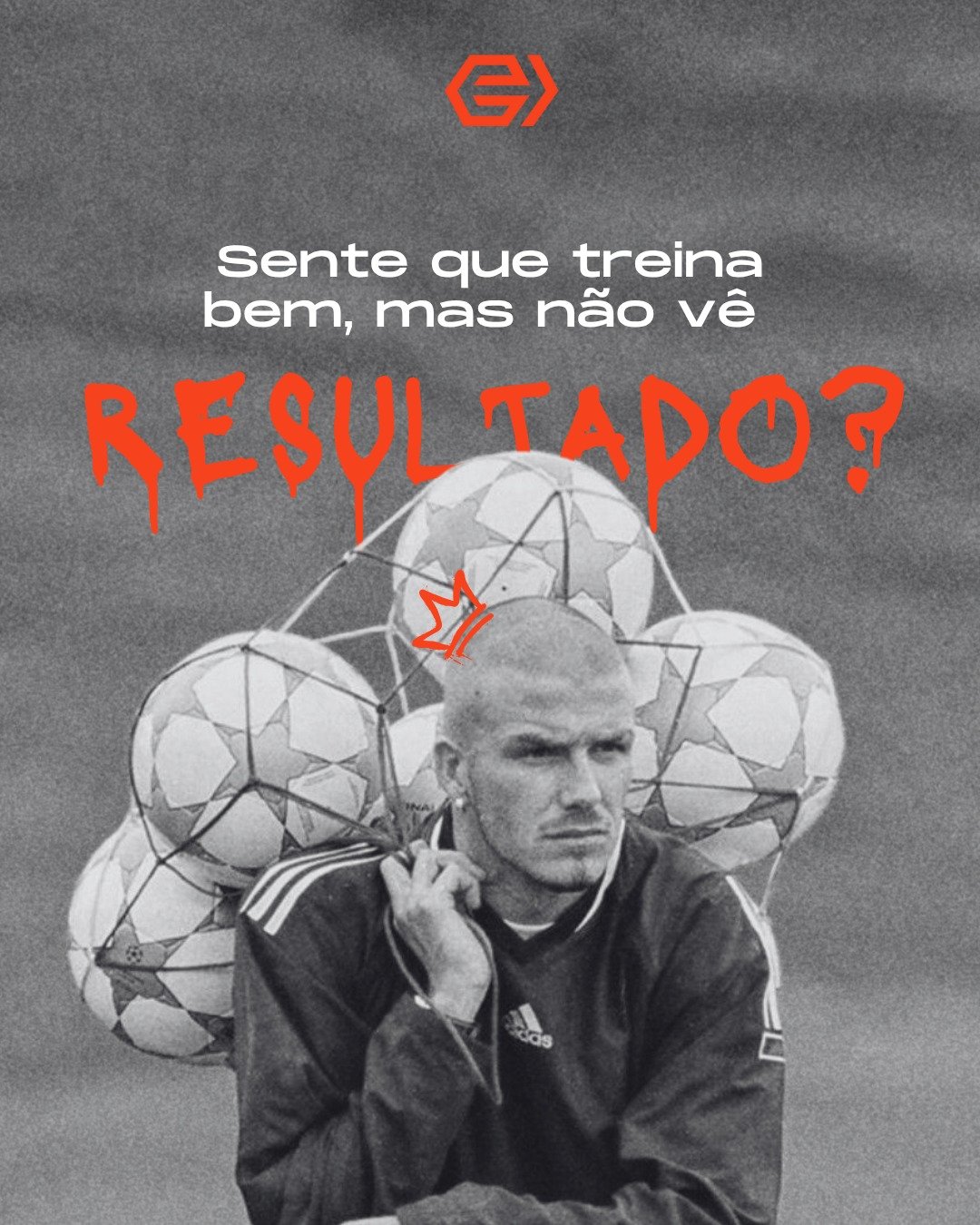 Sente que treina bem, mas não vê

RESULTADO?

adidas